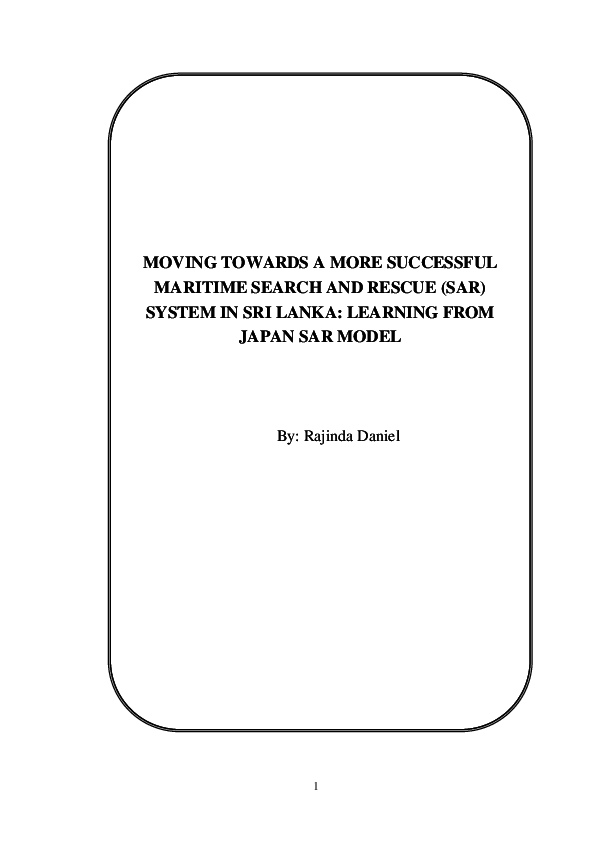 MOVING TOWARDS A MORE SUCCESSFUL MARITIME SEARCH AND RESCUE (SAR) SYSTEM IN SRI LANKA: LEARNING FROM JAPAN SAR MODEL

By: Rajinda Daniel

1